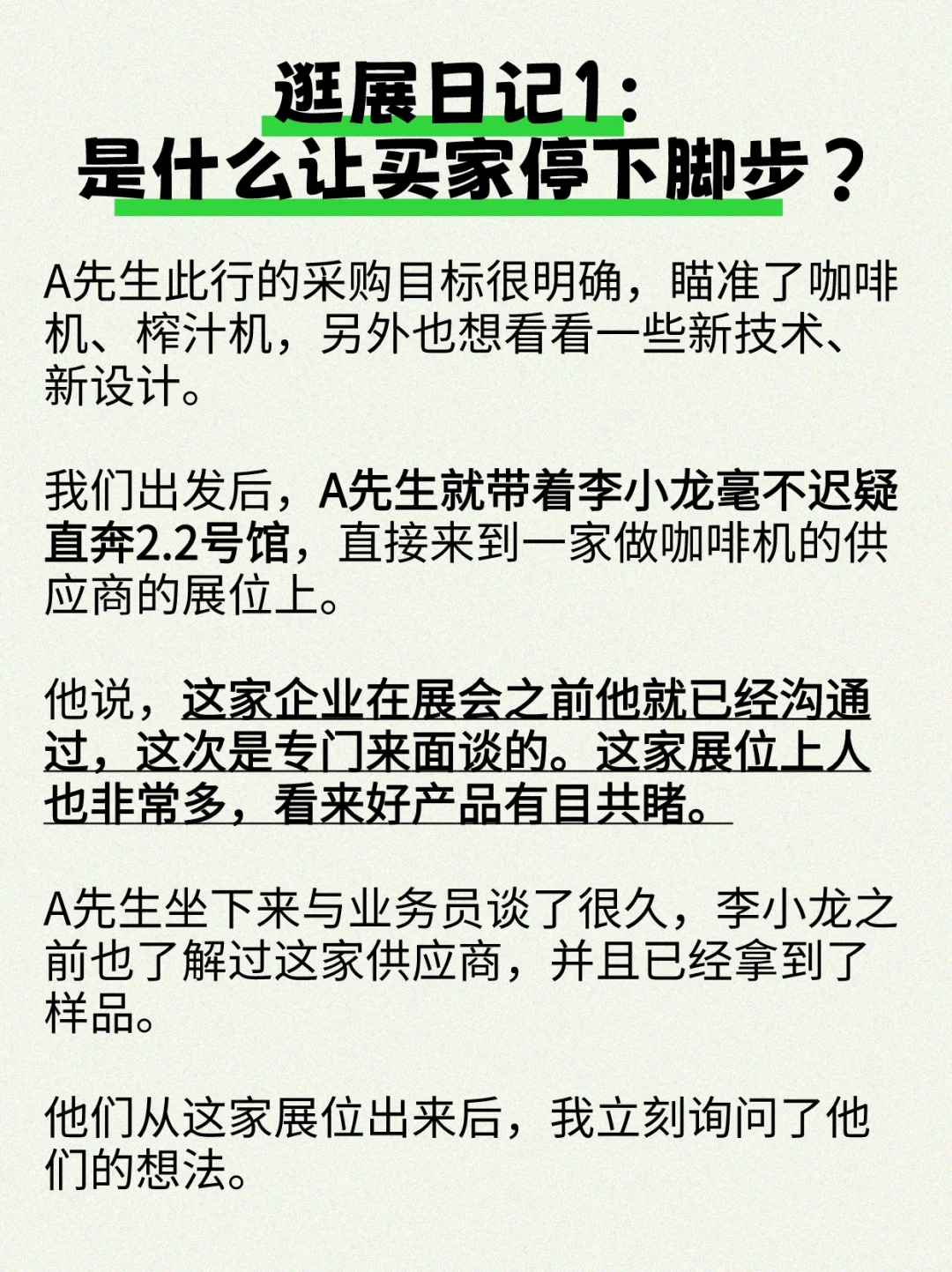 逛展日记1:
是什么让买家停下脚步？

A先生此行的采购目标很明确，瞄准了咖啡机、榨汁机，另外也想看看一些新技术、新设计。

我们出发后，A先生就带着李小龙毫不迟疑直奔2.2号馆，直接来到一家做咖啡机的供应商的展位上。

他说，这家企业在展会之前他就已经沟通过，这次是专门来面谈的。这家展位上人也非常多，看来好产品有目共睹。

A先生坐下来与业务员谈了很久，李小龙之前也了解过这家供应商，并且已经拿到了样品。

他们从这家展位出来后，我立刻询问了他们的想法。